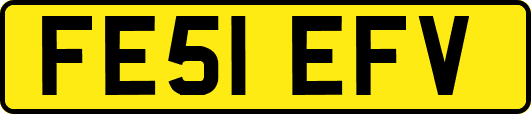 FE51 EFV